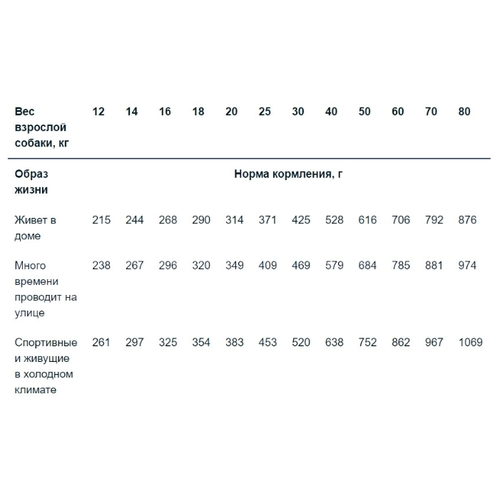 | Вес взрослой собаки, кг | 12 | 14 | 16 | 18 | 20 | 25 | 30 | 40 | 50 | 60 | 70 | 80 |
|---|---|---|---|---|---|---|---|---|---|---|---|---|
| Образ жизни | Норма кормления, г | | | | | | | | | | | |
| Живет в доме | 215 | 244 | 268 | 290 | 314 | 371 | 425 | 528 | 616 | 706 | 792 | 876 |
| Много времени проводит на улице | 238 | 267 | 296 | 320 | 349 | 409 | 469 | 579 | 684 | 785 | 881 | 974 |
| Спортивные и живущие в холодном климате | 261 | 297 | 325 | 354 | 383 | 453 | 520 | 638 | 752 | 862 | 967 | 1069 |